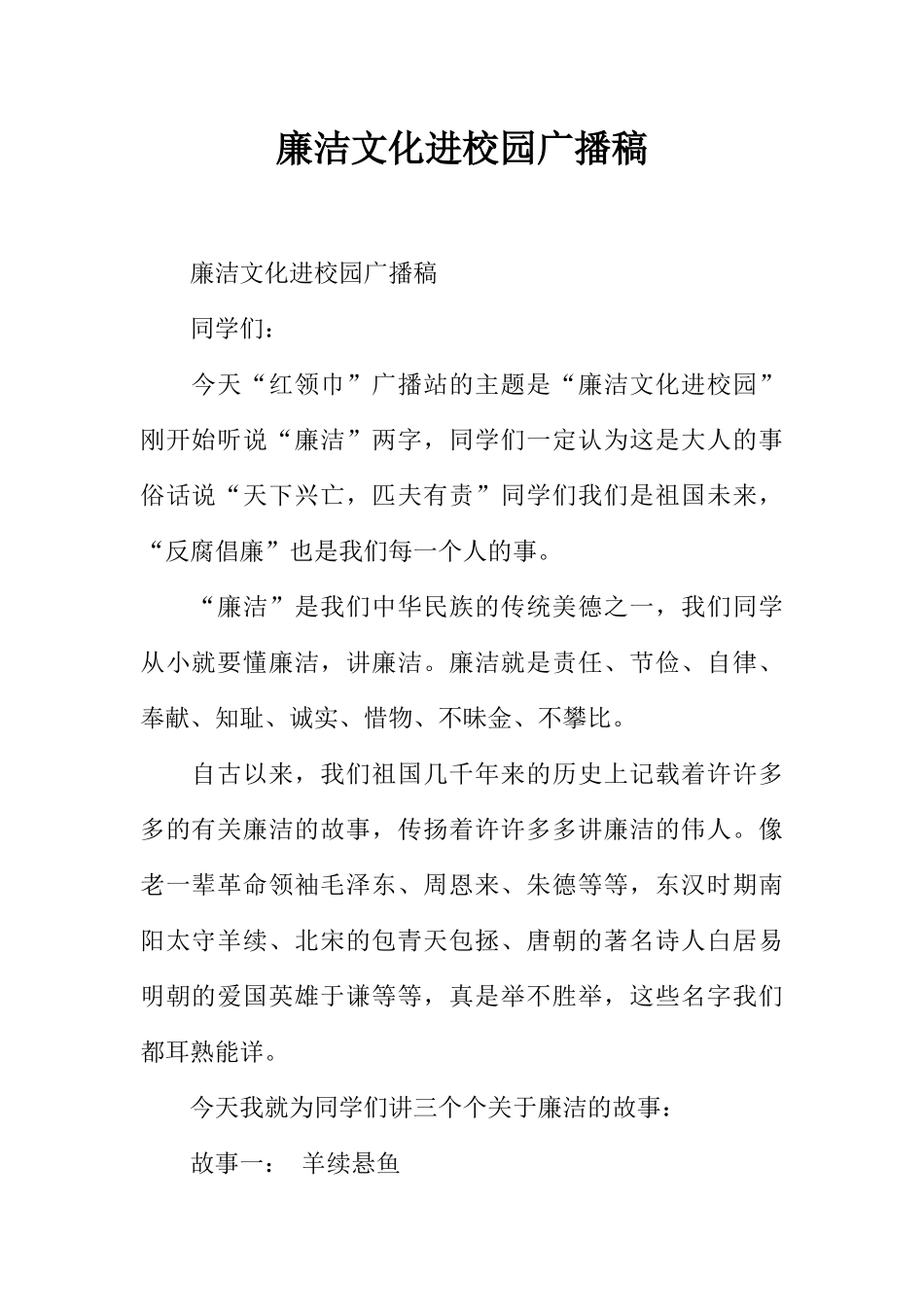 廉洁文化进校园广播稿

廉洁文化进校园广播稿

同学们：

今天“红领巾”广播站的主题是“廉洁文化进校园”刚开始听说“廉洁”两字，同学们一定认为这是大人的事俗话说“天下兴亡，匹夫有责”同学们我们是祖国未来，“反腐倡廉”也是我们每一个人的事。

“廉洁”是我们中华民族的传统美德之一，我们同学从小就要懂廉洁，讲廉洁。廉洁就是责任、节俭、自律、奉献、知耻、诚实、惜物、不昧金、不攀比。

自古以来，我们祖国几千年来的历史上记载着许许多多的有关廉洁的故事，传扬着许许多多讲廉洁的伟人。像老一辈革命领袖毛泽东、周恩来、朱德等等，东汉时期南阳太守羊续、北宋的包青天包拯、唐朝的著名诗人白居易明朝的爱国英雄于谦等等，真是举不胜举，这些名字我们都耳熟能详。

今天我就为同学们讲三个个关于廉洁的故事：

故事一： 羊续悬鱼